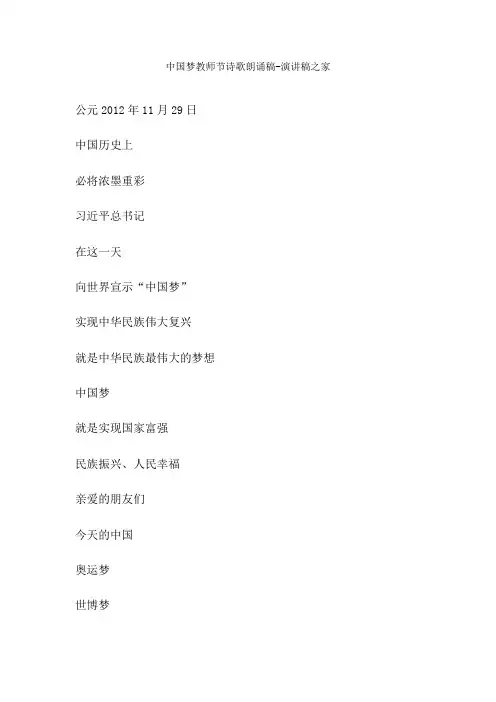 中国梦教师节诗歌朗诵稿-演讲稿之家

公元 2012 年 11 月 29 日

中国历史上

必将浓墨重彩

习近平总书记

在这一天

向世界宣示“中国梦”

实现中华民族伟大复兴

就是中华民族最伟大的梦想

中国梦

就是实现国家富强

民族振兴、人民幸福

亲爱的朋友们

今天的中国

奥运梦

世博梦